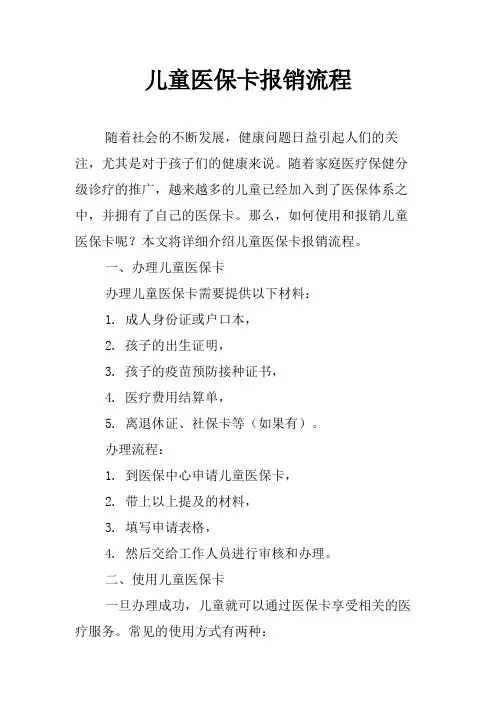 儿童医保卡报销流程

随着社会的不断发展，健康问题日益引起人们的关注，尤其是对于孩子们的健康来说。随着家庭医疗保健分级诊疗的推广，越来越多的儿童已经加入到了医保体系之中，并拥有了自己的医保卡。那么，如何使用和报销儿童医保卡呢？本文将详细介绍儿童医保卡报销流程。

一、办理儿童医保卡

办理儿童医保卡需要提供以下材料：

1. 成人身份证或户口本，

2. 孩子的出生证明，

3. 孩子的疫苗预防接种证书，

4. 医疗费用结算单，

5. 离退休证、社保卡等（如果有）。

办理流程：

1. 到医保中心申请儿童医保卡，

2. 带上以上提及的材料，

3. 填写申请表格，

4. 然后交给工作人员进行审核和办理。

二、使用儿童医保卡

一旦办理成功，儿童就可以通过医保卡享受相关的医疗服务。常见的使用方式有两种：